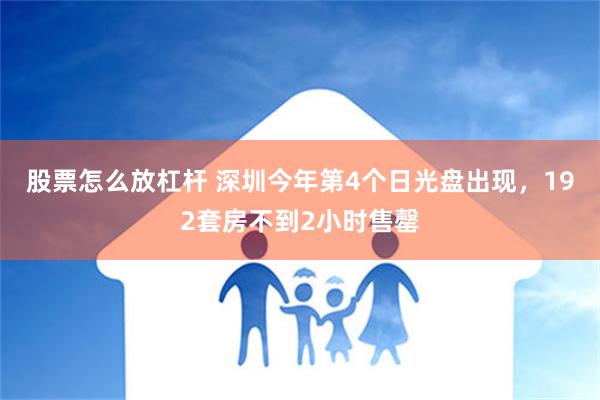 股票怎么放杠杆 深圳今年第4个日光盘出现，192套房不到2小时售罄